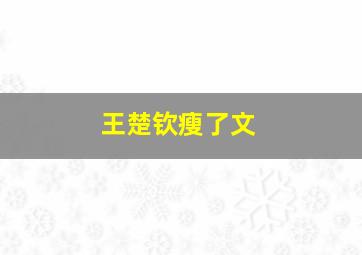 王楚钦瘦了文